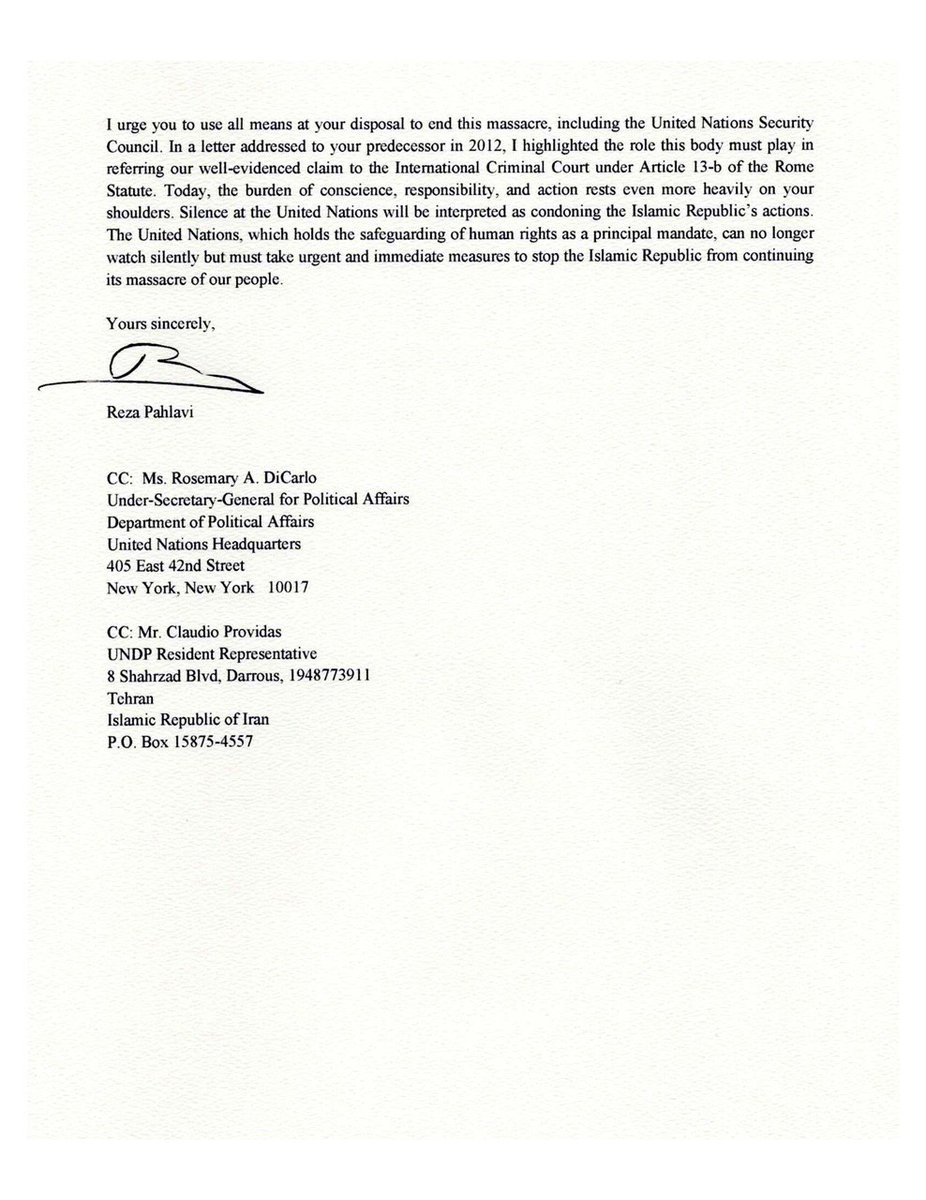 I urge you to use all means at your disposal to end this massacre, including the United Nations Security Council. In a letter addressed to your predecessor in 2012, I highlighted the role this body must play in referring our well-evidenced claim to the International Criminal Court under Article 13-b of the Rome Statute. Today, the burden of conscience, responsibility, and action rests even more heavily on your shoulders. Silence at the United Nations will be interpreted as condoning the Islamic Republic's actions. The United Nations, which holds the safeguarding of human rights as a principal mandate, can no longer watch silently but must take urgent and immediate measures to stop the Islamic Republic from continuing its massacre of our people.

Yours sincerely,

Reza Pahlavi

CC: Ms. Rosemary A. DiCarlo
Under-Secretary-General for Political Affairs
Department of Political Affairs
United Nations Headquarters
405 East 42nd Street
New York, New York 10017

CC: Mr. Claudio Providas
UNDP Resident Representative
8 Shahrzad Blvd, Darrous, 1948773911
Tehran
Islamic Republic of Iran
P.O. Box 15875-4557